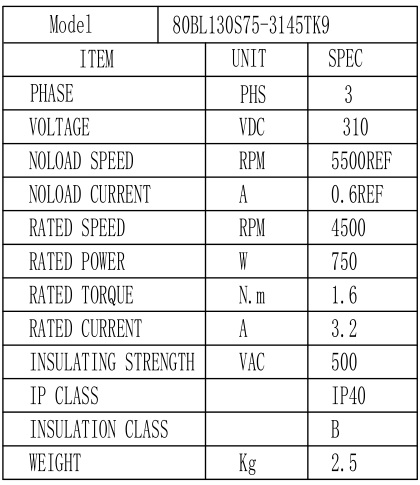 | Model | 80BL130S75-3145TK9 | |
|---|---|---|
| ITEM | UNIT | SPEC |
| PHASE | PHS | 3 |
| VOLTAGE | VDC | 310 |
| NOLOAD SPEED | RPM | 5500REF |
| NOLOAD CURRENT | A | 0.6REF |
| RATED SPEED | RPM | 4500 |
| RATED POWER | W | 750 |
| RATED TORQUE | N.m | 1.6 |
| RATED CURRENT | A | 3.2 |
| INSULATING STRENGTH | VAC | 500 |
| IP CLASS | | IP40 |
| INSULATION CLASS | | B |
| WEIGHT | Kg | 2.5 |